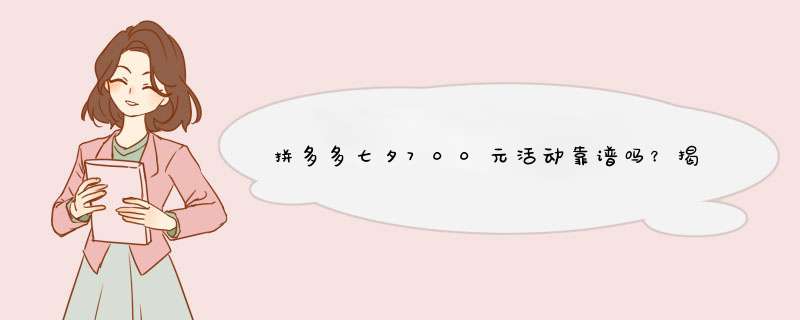 拼多多七夕700元活动靠谱吗？揭